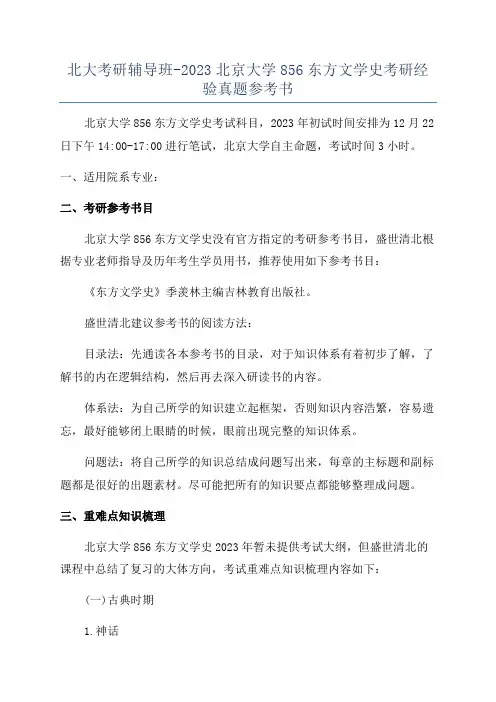 北大考研辅导班-2023 北京大学 856 东方文学史考研经验真题参考书

北京大学 856 东方文学史考试科目，2023 年初试时间安排为 12 月 22 日下午 14:00-17:00 进行笔试，北京大学自主命题，考试时间 3 小时。

一、适用院系专业：

二、考研参考书目

北京大学 856 东方文学史没有官方指定的考研参考书目，盛世清北根据专业老师指导及历年考生学员用书，推荐使用如下参考书目：

《东方文学史》季羡林主编吉林教育出版社。

盛世清北建议参考书的阅读方法：

目录法：先通读各本参考书的目录，对于知识体系有着初步了解，了解书的内在逻辑结构，然后再去深入研读书的内容。

体系法：为自己所学的知识建立起框架，否则知识内容浩繁，容易遗忘，最好能够闭上眼睛的时候，眼前出现完整的知识体系。

问题法：将自己所学的知识总结成问题写出来，每章的主标题和副标题都是很好的出题素材。尽可能把所有的知识要点都能够整理成问题。

三、重难点知识梳理

北京大学 856 东方文学史 2023 年暂未提供考试大纲，但盛世清北的课程中总结了复习的大体方向，考试重难点知识梳理内容如下：

(一)古典时期

1.神话